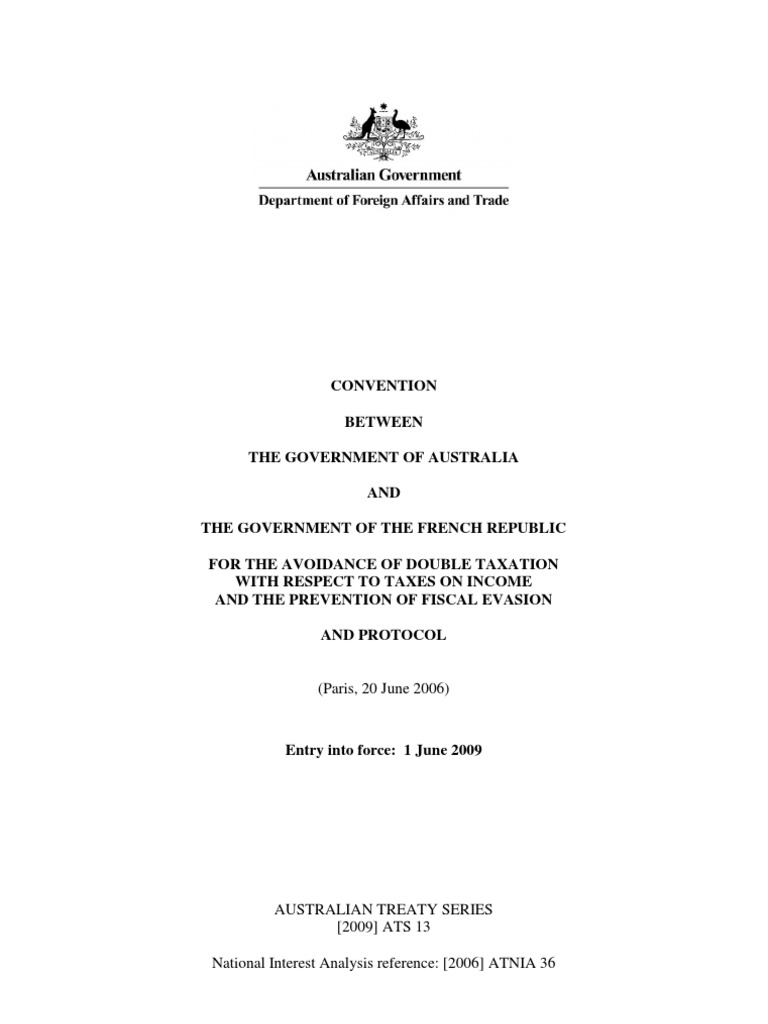 Australian Government

Department of Foreign Affairs and Trade

CONVENTION

BETWEEN

THE GOVERNMENT OF AUSTRALIA

AND

THE GOVERNMENT OF THE FRENCH REPUBLIC

FOR THE AVOIDANCE OF DOUBLE TAXATION WITH RESPECT TO TAXES ON INCOME AND THE PREVENTION OF FISCAL EVASION

AND PROTOCOL

(Paris, 20 June 2006)

Entry into force: 1 June 2009

AUSTRALIAN TREATY SERIES
[2009] ATS 13

National Interest Analysis reference: [2006] ATNIA 36